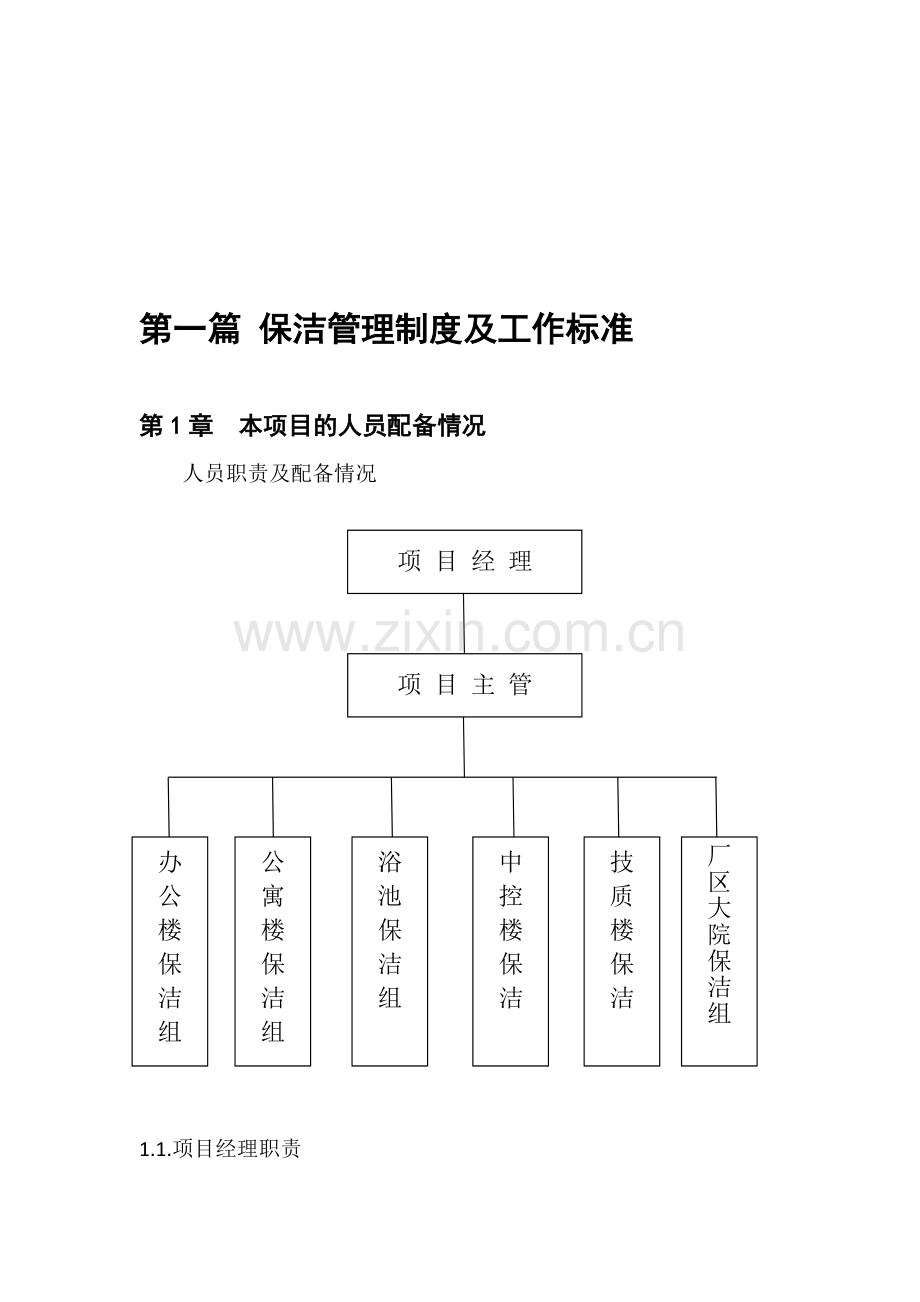 第一篇 保洁管理制度及工作标准

第 1 章 本项目的人员配备情况

人员职责及配备情况

项 目 经 理

www.zixin.com.cn

项 目 主 管

办公楼保洁组

公寓楼保洁组

浴池保洁组

中控楼保洁

技质楼保洁

厂区大院保洁组

1.1.项目经理职责